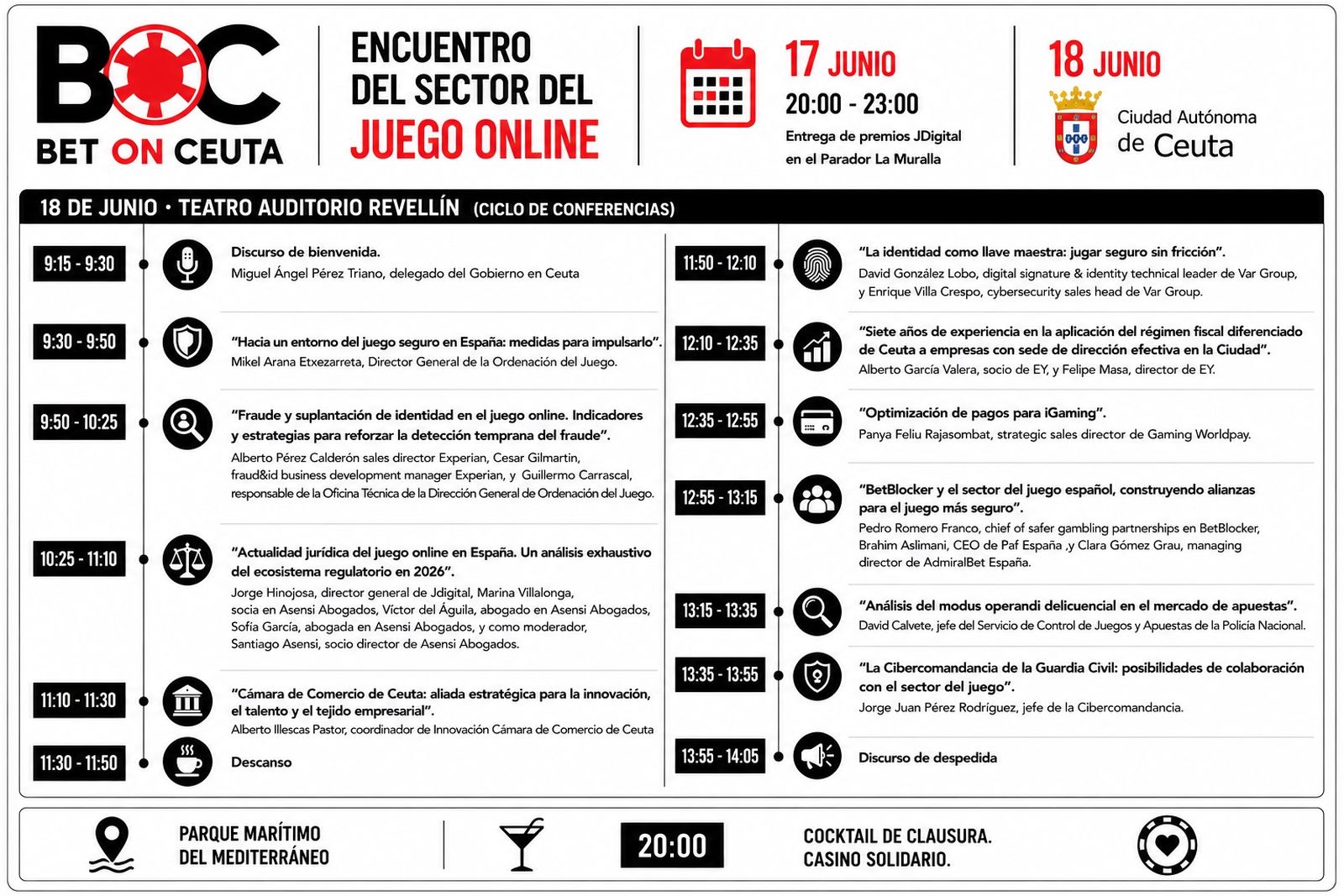 BOC
BET ON CEUTA

ENCUENTRO
DEL SECTOR DEL
JUEGO ONLINE

17 JUNIO
20:00 - 23:00
Entrega de premios JDigital
en el Parador La Muralla

18 JUNIO
Ciudad Autónoma
de Ceuta

18 DE JUNIO • TEATRO AUDITORIO REVELLÍN (CICLO DE CONFERENCIAS)

9:15 - 9:30
Discurso de bienvenida.
Miguel Ángel Pérez Triano, delegado del Gobierno en Ceuta

9:30 - 9:50
"Hacia un entorno del juego seguro en España: medidas para impulsarlo".
Mikel Arana Etxezarreta, Director General de la Ordenación del Juego.

9:50 - 10:25
"Fraude y suplantación de identidad en el juego online. Indicadores y estrategias para reforzar la detección temprana del fraude".
Alberto Pérez Calderón sales director Experian, Cesar Gilmartin, fraud&id business development manager Experian, y Guillermo Carrascal, responsable de la Oficina Técnica de la Dirección General de Ordenación del Juego.

10:25 - 11:10
"Actualidad jurídica del juego online en España. Un análisis exhaustivo del ecosistema regulatorio en 2026".
Jorge Hinojosa, director general de Jdigital, Marina Villalonga, socia en Asensi Abogados, Víctor del Águila, abogado en Asensi Abogados, Sofía García, abogada en Asensi Abogados, y como moderador, Santiago Asensi, socio director de Asensi Abogados.

11:10 - 11:30
"Cámara de Comercio de Ceuta: aliada estratégica para la innovación, el talento y el tejido empresarial".
Alberto Illescas Pastor, coordinador de Innovación Cámara de Comercio de Ceuta

11:30 - 11:50
Descanso

11:50 - 12:10
"La identidad como llave maestra: jugar seguro sin fricción".
David González Lobo, digital signature & identity technical leader de Var Group, y Enrique Villa Crespo, cybersecurity sales head de Var Group.

12:10 - 12:35
"Siete años de experiencia en la aplicación del régimen fiscal diferenciado de Ceuta a empresas con sede de dirección efectiva en la Ciudad".
Alberto García Valera, socio de EY, y Felipe Masa, director de EY.

12:35 - 12:55
"Optimización de pagos para iGaming".
Panya Feliu Rajasombat, strategic sales director de Gaming Worldpay.

12:55 - 13:15
"BetBlocker y el sector del juego español, construyendo alianzas para el juego más seguro".
Pedro Romero Franco, chief of safer gambling partnerships en BetBlocker, Brahim Aslimani, CEO de Paf España ,y Clara Gómez Grau, managing director de AdmiralBet España.

13:15 - 13:35
"Análisis del modus operandi delicuencial en el mercado de apuestas".
David Calvete, jefe del Servicio de Control de Juegos y Apuestas de la Policía Nacional.

13:35 - 13:55
"La Cibercomandancia de la Guardia Civil: posibilidades de colaboración con el sector del juego".
Jorge Juan Pérez Rodríguez, jefe de la Cibercomandancia.

13:55 - 14:05
Discurso de despedida

PARQUE MARÍTIMO
DEL MEDITERRÁNEO

20:00

COCKTAIL DE CLAUSURA.
CASINO SOLIDARIO.